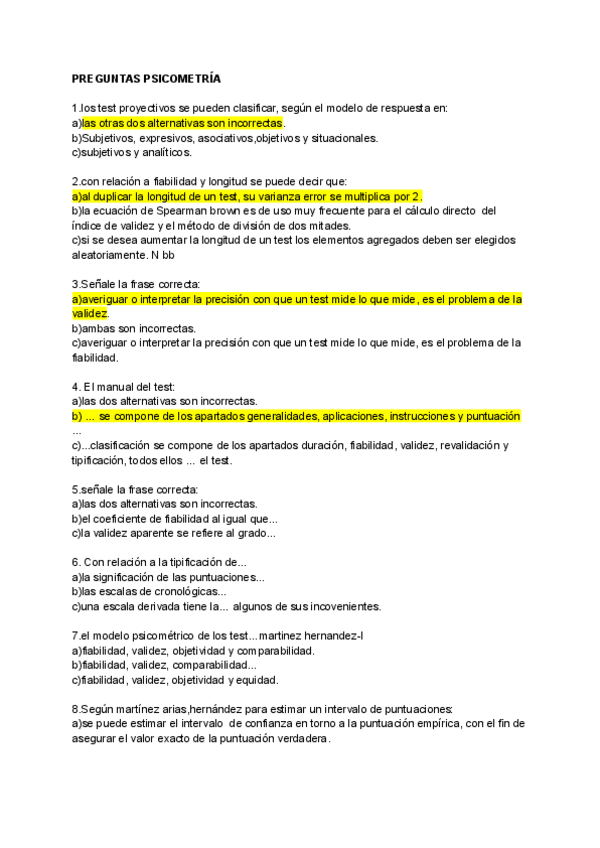 PREGUNTAS PSICOMETRÍA

1.los test proyectivos se pueden clasificar, según el modelo de respuesta en:
a)las otras dos alternativas son incorrectas.
b)Subjetivos, expresivos, asociativos,objetivos y situacionales.
c)subjetivos y analíticos.

2.con relación a fiabilidad y longitud se puede decir que:
a)al duplicar la longitud de un test, su varianza error se multiplica por 2.
b)la ecuación de Spearman brown es de uso muy frecuente para el cálculo directo del índice de validez y el método de división de dos mitades.
c)si se desea aumentar la longitud de un test los elementos agregados deben ser elegidos aleatoriamente. N bb

3.Señale la frase correcta:
a)averiguar o interpretar la precisión con que un test mide lo que mide, es el problema de la validez.
b)ambas son incorrectas.
c)averiguar o interpretar la precisión con que un test mide lo que mide, es el problema de la fiabilidad.

4. El manual del test:
a)las dos alternativas son incorrectas.
b) ... se compone de los apartados generalidades, aplicaciones, instrucciones y puntuación ...
c)...clasificación se compone de los apartados duración, fiabilidad, validez, revalidación y tipificación, todos ellos ... el test.

5.señale la frase correcta:
a)las dos alternativas son incorrectas.
b)el coeficiente de fiabilidad al igual que...
c)la validez aparente se refiere al grado...

6. Con relación a la tipificación de...
a)la significación de las puntuaciones...
b)las escalas de cronológicas...
c)una escala derivada tiene la... algunos de sus incovenientes.

7.el modelo psicométrico de los test...martinez hernandez-l
a)fiabilidad, validez, objetividad y comparabilidad.
b)fiabilidad, validez, comparabilidad...
c)fiabilidad, validez, objetividad y equidad.

8.Según martínez arias,hernández para estimar un intervalo de puntuaciones:
a)se puede estimar el intervalo de confianza en torno a la puntuación empírica, con el fin de asegurar el valor exacto de la puntuación verdadera.